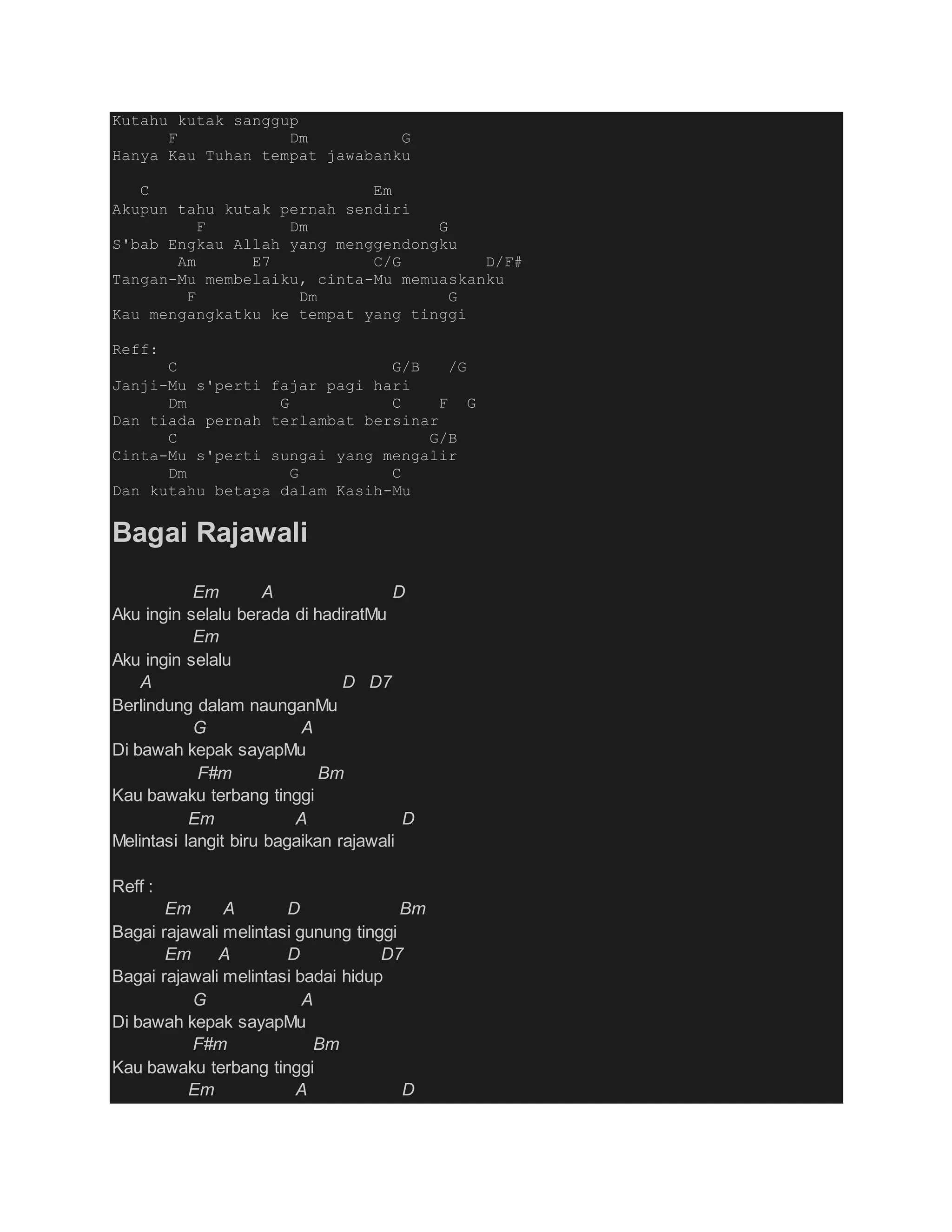 Kutahu kutak sanggup
F Dm G
Hanya Kau Tuhan tempat jawabanku

C Em
Akupun tahu kutak pernah sendiri
F Dm G
S'bab Engkau Allah yang menggendongku
Am E7 C/G D/F#
Tangan-Mu membelaiku, cinta-Mu memuaskanku
F Dm G
Kau mengangkatku ke tempat yang tinggi

Reff:
C G/B /G
Janji-Mu s'perti fajar pagi hari
Dm G C F G
Dan tiada pernah terlambat bersinar
C G/B
Cinta-Mu s'perti sungai yang mengalir
Dm G C
Dan kutahu betapa dalam Kasih-Mu

Bagai Rajawali

Em A D
Aku ingin selalu berada di hadiratMu
Em
Aku ingin selalu
A D D7
Berlindung dalam naunganMu
G A
Di bawah kepak sayapMu
F#m Bm
Kau bawaku terbang tinggi
Em A D
Melintasi langit biru bagaikan rajawali

Reff :
Em A D Bm
Bagai rajawali melintasi gunung tinggi
Em A D D7
Bagai rajawali melintasi badai hidup
G A
Di bawah kepak sayapMu
F#m Bm
Kau bawaku terbang tinggi
Em A D